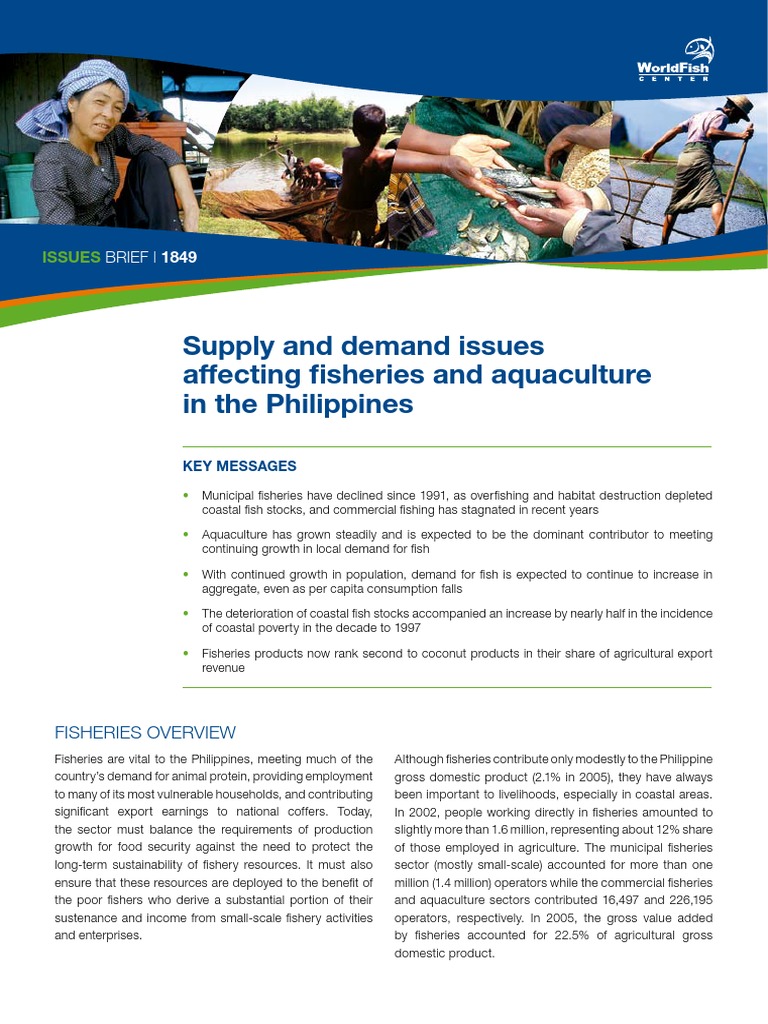 WorldFish
CENTER

ISSUES BRIEF | 1849

Supply and demand issues affecting fisheries and aquaculture in the Philippines

KEY MESSAGES

• Municipal fisheries have declined since 1991, as overfishing and habitat destruction depleted coastal fish stocks, and commercial fishing has stagnated in recent years

• Aquaculture has grown steadily and is expected to be the dominant contributor to meeting continuing growth in local demand for fish

• With continued growth in population, demand for fish is expected to continue to increase in aggregate, even as per capita consumption falls

• The deterioration of coastal fish stocks accompanied an increase by nearly half in the incidence of coastal poverty in the decade to 1997

• Fisheries products now rank second to coconut products in their share of agricultural export revenue

FISHERIES OVERVIEW

Fisheries are vital to the Philippines, meeting much of the country's demand for animal protein, providing employment to many of its most vulnerable households, and contributing significant export earnings to national coffers. Today, the sector must balance the requirements of production growth for food security against the need to protect the long-term sustainability of fishery resources. It must also ensure that these resources are deployed to the benefit of the poor fishers who derive a substantial portion of their sustenance and income from small-scale fishery activities and enterprises.

Although fisheries contribute only modestly to the Philippine gross domestic product (2.1% in 2005), they have always been important to livelihoods, especially in coastal areas. In 2002, people working directly in fisheries amounted to slightly more than 1.6 million, representing about 12% share of those employed in agriculture. The municipal fisheries sector (mostly small-scale) accounted for more than one million (1.4 million) operators while the commercial fisheries and aquaculture sectors contributed 16,497 and 226,195 operators, respectively. In 2005, the gross value added by fisheries accounted for 22.5% of agricultural gross domestic product.